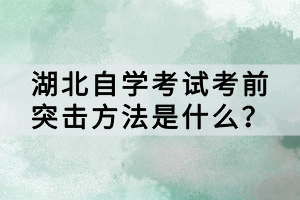 湖北自学考试考前突击方法是什么?